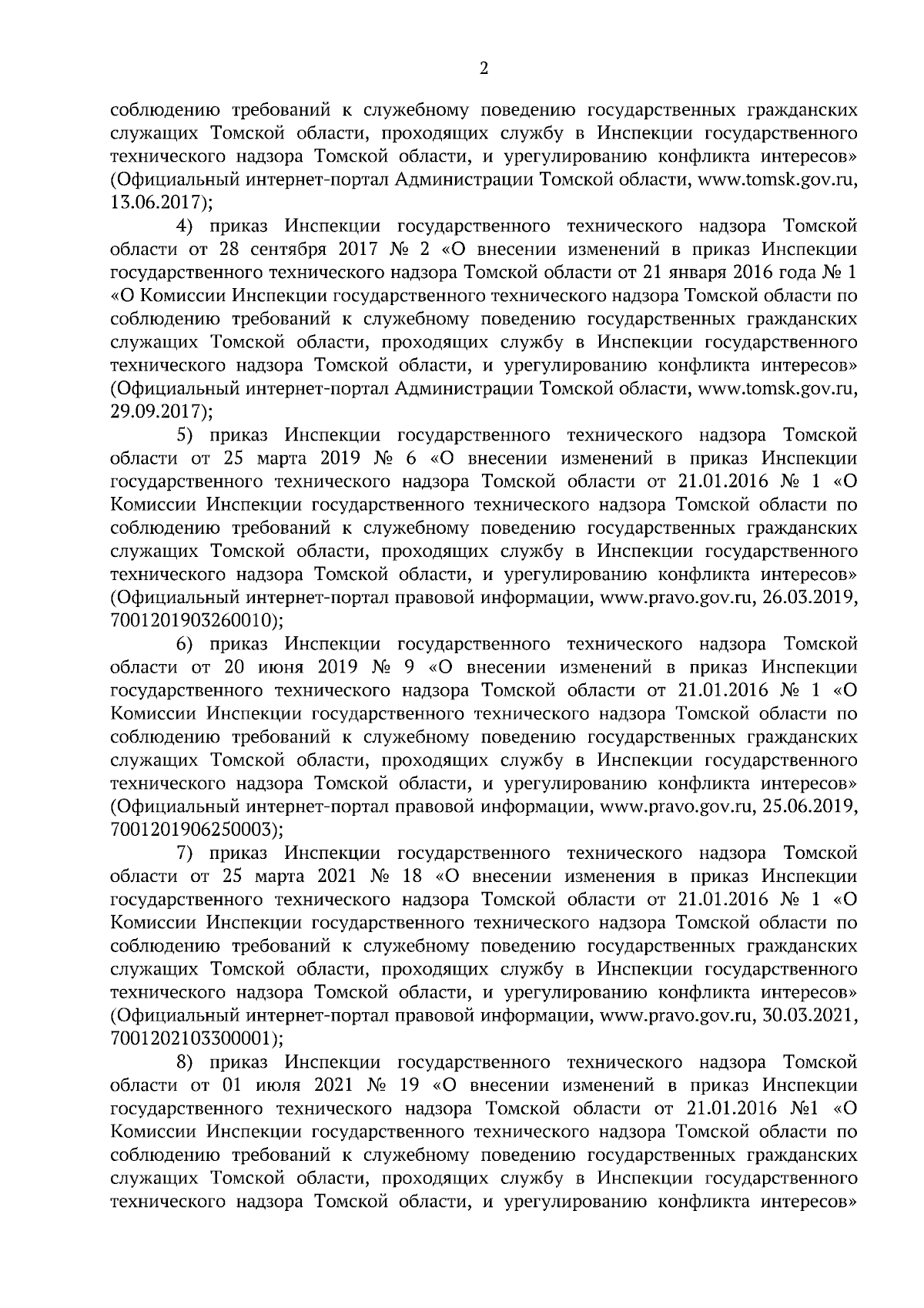 2

соблюдению требований к служебному поведению государственных гражданских служащих Томской области, проходящих службу в Инспекции государственного технического надзора Томской области, и урегулированию конфликта интересов» (Официальный интернет-портал Администрации Томской области, www.tomsk.gov.ru, 13.06.2017);

4) приказ Инспекции государственного технического надзора Томской области от 28 сентября 2017 № 2 «О внесении изменений в приказ Инспекции государственного технического надзора Томской области от 21 января 2016 года № 1 «О Комиссии Инспекции государственного технического надзора Томской области по соблюдению требований к служебному поведению государственных гражданских служащих Томской области, проходящих службу в Инспекции государственного технического надзора Томской области, и урегулированию конфликта интересов» (Официальный интернет-портал Администрации Томской области, www.tomsk.gov.ru, 29.09.2017);

5) приказ Инспекции государственного технического надзора Томской области от 25 марта 2019 № 6 «О внесении изменений в приказ Инспекции государственного технического надзора Томской области от 21.01.2016 № 1 «О Комиссии Инспекции государственного технического надзора Томской области по соблюдению требований к служебному поведению государственных гражданских служащих Томской области, проходящих службу в Инспекции государственного технического надзора Томской области, и урегулированию конфликта интересов» (Официальный интернет-портал правовой информации, www.pravo.gov.ru, 26.03.2019, 7001201903260010);

6) приказ Инспекции государственного технического надзора Томской области от 20 июня 2019 № 9 «О внесении изменений в приказ Инспекции государственного технического надзора Томской области от 21.01.2016 № 1 «О Комиссии Инспекции государственного технического надзора Томской области по соблюдению требований к служебному поведению государственных гражданских служащих Томской области, проходящих службу в Инспекции государственного технического надзора Томской области, и урегулированию конфликта интересов» (Официальный интернет-портал правовой информации, www.pravo.gov.ru, 25.06.2019, 7001201906250003);

7) приказ Инспекции государственного технического надзора Томской области от 25 марта 2021 № 18 «О внесении изменения в приказ Инспекции государственного технического надзора Томской области от 21.01.2016 № 1 «О Комиссии Инспекции государственного технического надзора Томской области по соблюдению требований к служебному поведению государственных гражданских служащих Томской области, проходящих службу в Инспекции государственного технического надзора Томской области, и урегулированию конфликта интересов» (Официальный интернет-портал правовой информации, www.pravo.gov.ru, 30.03.2021, 7001202103300001);

8) приказ Инспекции государственного технического надзора Томской области от 01 июля 2021 № 19 «О внесении изменений в приказ Инспекции государственного технического надзора Томской области от 21.01.2016 №1 «О Комиссии Инспекции государственного технического надзора Томской области по соблюдению требований к служебному поведению государственных гражданских служащих Томской области, проходящих службу в Инспекции государственного технического надзора Томской области, и урегулированию конфликта интересов»